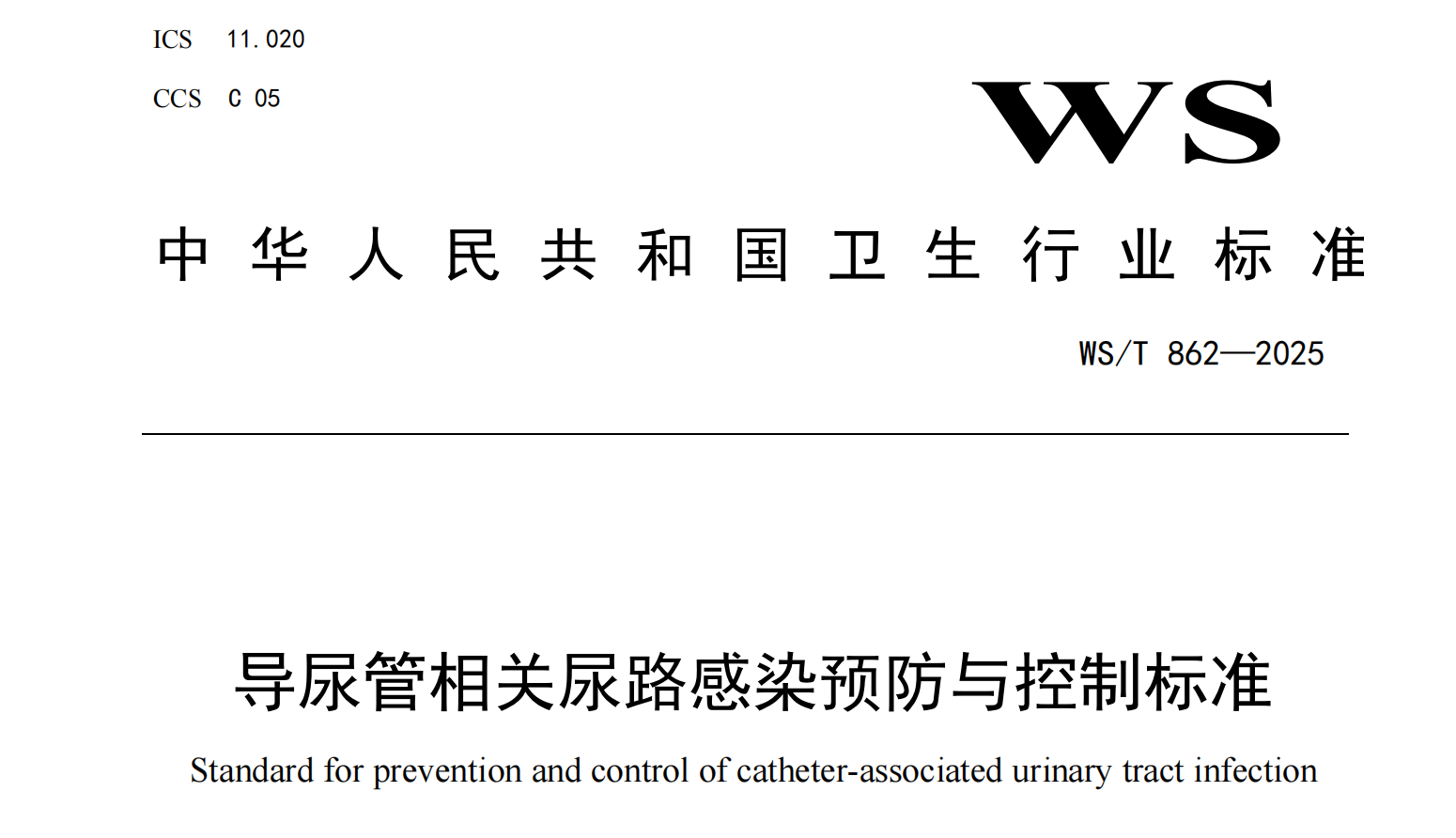 ICS 11.020
CCS C 05

WS

中华人民共和国卫生行业标准

WS/T 862—2025

导尿管相关尿路感染预防与控制标准

Standard for prevention and control of catheter-associated urinary tract infection